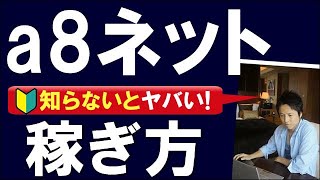 a8ネット

知らないとヤバい!

稼ぎ方